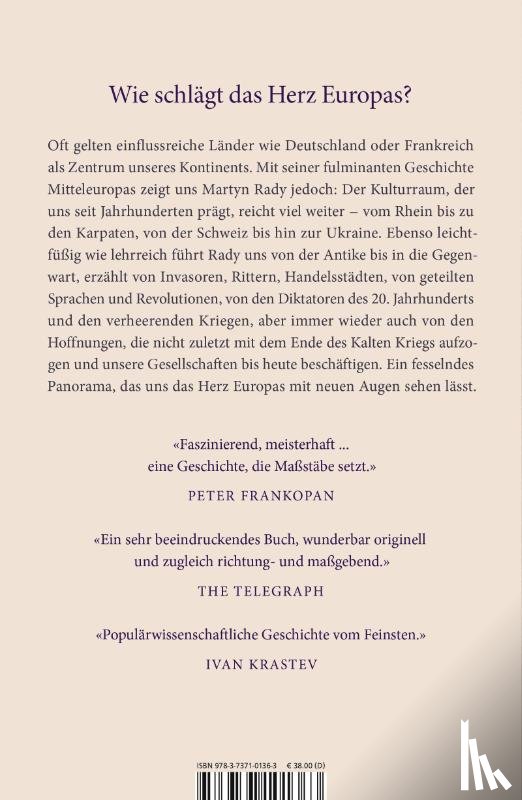 Wie schlägt das Herz Europas?

Oft gelten einflussreiche Länder wie Deutschland oder Frankreich als Zentrum unseres Kontinents. Mit seiner fulminanten Geschichte Mitteleuropas zeigt uns Martyn Rady jedoch: Der Kulturraum, der uns seit Jahrhunderten prägt, reicht viel weiter – vom Rhein bis zu den Karpaten, von der Schweiz bis hin zur Ukraine. Ebenso leichtfüßig wie lehrreich führt Rady uns von der Antike bis in die Gegenwart, erzählt von Invasoren, Rittern, Handelsstädten, von geteilten Sprachen und Revolutionen, von den Diktatoren des 20. Jahrhunderts und den verheerenden Kriegen, aber immer wieder auch von den Hoffnungen, die nicht zuletzt mit dem Ende des Kalten Kriegs aufzogen und unsere Gesellschaften bis heute beschäftigen. Ein fesselndes Panorama, das uns das Herz Europas mit neuen Augen sehen lässt.

«Faszinierend, meisterhaft ... eine Geschichte, die Maßstäbe setzt.»
PETER FRANKOPAN

«Ein sehr beeindruckendes Buch, wunderbar originell und zugleich richtung- und maßgebend.»
THE TELEGRAPH

«Populärwissenschaftliche Geschichte vom Feinsten.»
IVAN KRASTEV

ISBN 978-3-7371-0136-3 € 38.00 (D)